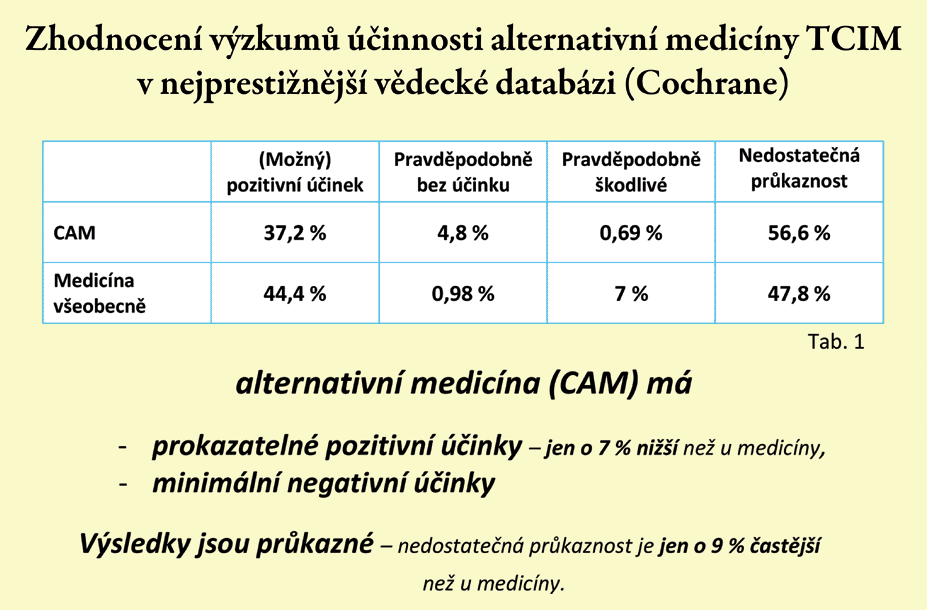 Zhodnocení výzkumů účinnosti alternativní medicíny TCIM v nejprestižnější vědecké databázi (Cochrane)

| | (Možný) pozitivní účinek | Pravděpodobně bez účinku | Pravděpodobně škodlivé | Nedostatečná průkaznost |
|---|---|---|---|---|
| CAM | 37,2 % | 4,8 % | 0,69 % | 56,6 % |
| Medicína všeobecně | 44,4 % | 0,98 % | 7 % | 47,8 % |

Tab. 1

alternativní medicína (CAM) má

- prokazatelné pozitivní účinky – jen o 7 % nižší než u medicíny,
- minimální negativní účinky

Výsledky jsou průkazné – nedostatečná průkaznost je jen o 9 % častější než u medicíny.